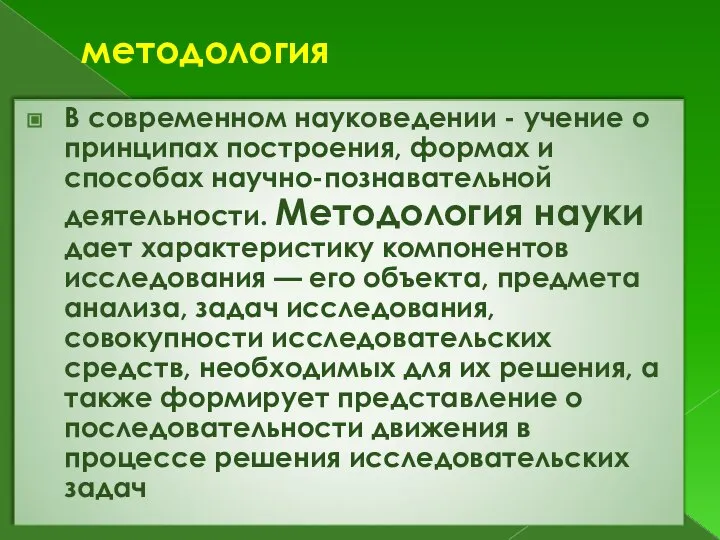 методология

В современном науковедении - учение о принципах построения, формах и способах научно-познавательной деятельности. Методология науки дает характеристику компонентов исследования — его объекта, предмета анализа, задач исследования, совокупности исследовательских средств, необходимых для их решения, а также формирует представление о последовательности движения в процессе решения исследовательских задач